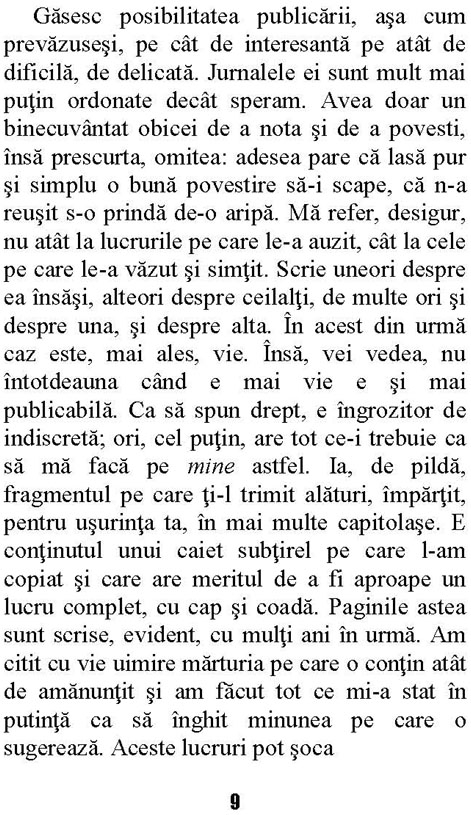 Găsesc posibilitatea publicării, aşa cum prevăzuseşi, pe cât de interesantă pe atât de dificilă, de delicată. Jurnalele ei sunt mult mai puţin ordonate decât speram. Avea doar un binecuvântat obicei de a nota şi de a povesti, însă prescurta, omitea: adesea pare că lasă pur şi simplu o bună povestire să-i scape, că n-a reuşit s-o prindă de-o aripă. Mă refer, desigur, nu atât la lucrurile pe care le-a auzit, cât la cele pe care le-a văzut şi simţit. Scrie uneori despre ea însăşi, alteori despre ceilalţi, de multe ori şi despre una, şi despre alta. În acest din urmă caz este, mai ales, vie. Însă, vei vedea, nu întotdeauna când e mai vie e şi mai publicabilă. Ca să spun drept, e îngrozitor de indiscretă; ori, cel puţin, are tot ce-i trebuie ca să mă facă pe mine astfel. Ia, de pildă, fragmentul pe care ţi-l trimit alături, împărţit, pentru uşurinţa ta, în mai multe capitolaşe. E conţinutul unui caiet subţirel pe care l-am copiat şi care are meritul de a fi aproape un lucru complet, cu cap şi coadă. Paginile astea sunt scrise, evident, cu mulţi ani în urmă. Am citit cu vie uimire mărturia pe care o conţin atât de amănunţit şi am făcut tot ce mi-a stat în putinţă ca să înghit minunea pe care o sugerează. Aceste lucruri pot şoca

9